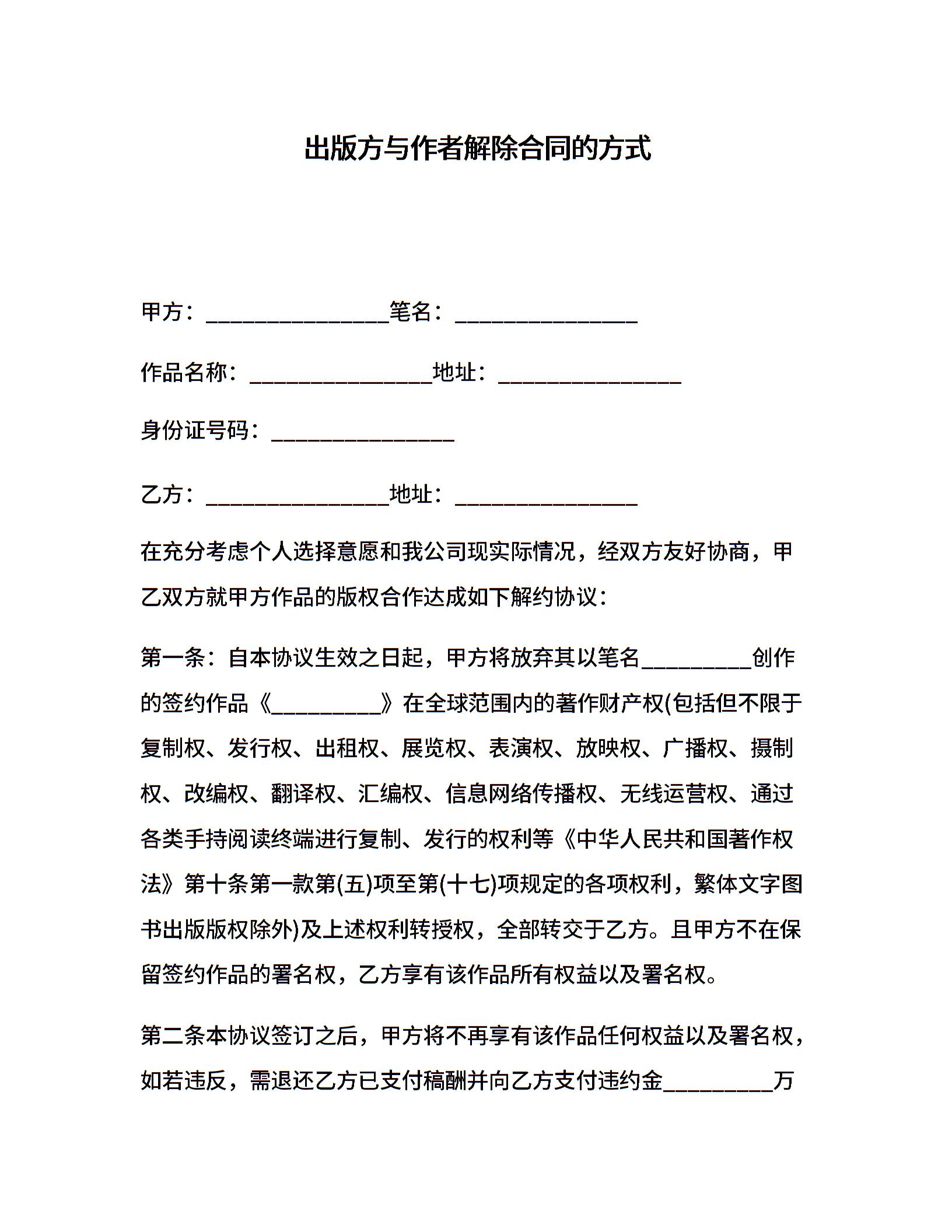 出版方与作者解除合同的方式

甲方：________________笔名：________________

作品名称：________________地址：________________

身份证号码：________________

乙方：________________地址：________________

在充分考虑个人选择意愿和我公司现实际情况，经双方友好协商，甲乙双方就甲方作品的版权合作达成如下解约协议：

第一条：自本协议生效之日起，甲方将放弃其以笔名__________创作的签约作品《__________》在全球范围内的著作财产权(包括但不限于复制权、发行权、出租权、展览权、表演权、放映权、广播权、摄制权、改编权、翻译权、汇编权、信息网络传播权、无线运营权、通过各类手持阅读终端进行复制、发行的权利等《中华人民共和国著作权法》第十条第一款第(五)项至第(十七)项规定的各项权利，繁体文字图书出版版权除外)及上述权利转授权，全部转交于乙方。且甲方不在保留签约作品的署名权，乙方享有该作品所有权益以及署名权。

第二条本协议签订之后，甲方将不再享有该作品任何权益以及署名权，如若违反，需退还乙方已支付稿酬并向乙方支付违约金__________万